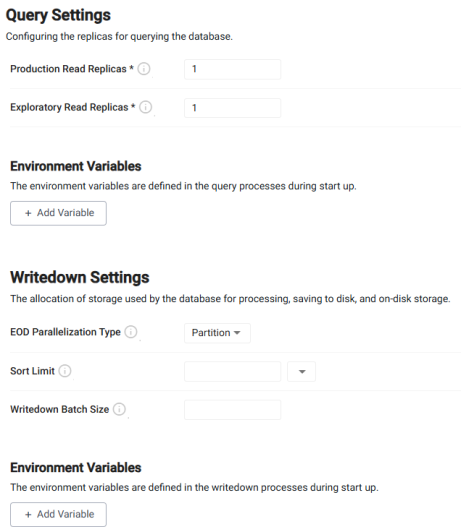 Query Settings

Configuring the replicas for querying the database.

Production Read Replicas * 1

Exploratory Read Replicas * 1

Environment Variables

The environment variables are defined in the query processes during start up.

+ Add Variable

Writedown Settings

The allocation of storage used by the database for processing, saving to disk, and on-disk storage.

EOD Parallelization Type Partition

Sort Limit

Writedown Batch Size

Environment Variables

The environment variables are defined in the writedown processes during start up.

+ Add Variable